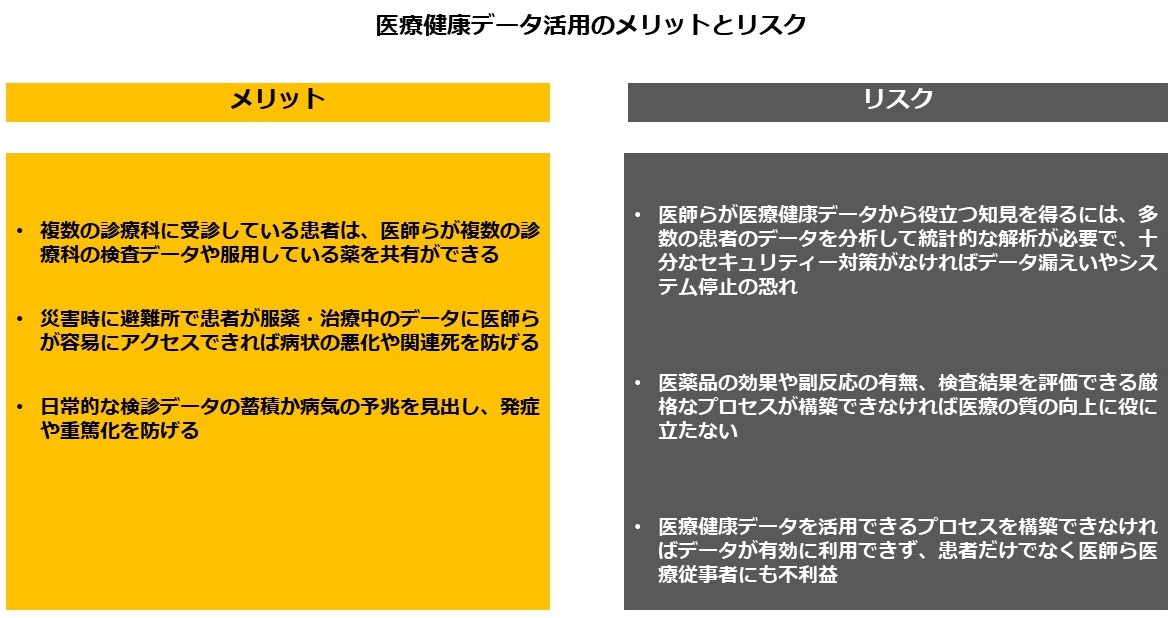 医療健康データ活用のメリットとリスク

メリット

• 複数の診療科に受診している患者は、医師らが複数の診療科の検査データや服用している薬を共有ができる

• 災害時に避難所で患者が服薬・治療中のデータに医師らが容易にアクセスできれば病状の悪化や関連死を防げる

• 日常的な検診データの蓄積か病気の予兆を見出し、発症や重篤化を防げる

リスク

• 医師らが医療健康データから役立つ知見を得るには、多数の患者のデータを分析して統計的な解析が必要で、十分なセキュリティー対策がなければデータ漏えいやシステム停止の恐れ

• 医薬品の効果や副反応の有無、検査結果を評価できる厳格なプロセスが構築できなければ医療の質の向上に役に立たない

• 医療健康データを活用できるプロセスを構築できなければデータが有効に利用できず、患者だけでなく医師ら医療従事者にも不利益